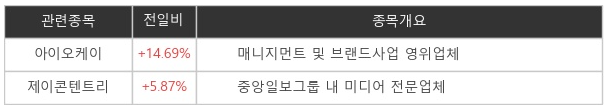 | 관련종목 | 전일비 | 종목개요 |
|---|---|---|
| 아이오케이 | +14.69% | 매니지먼트 및 브랜드사업 영위업체 |
| 제이콘텐트리 | +5.87% | 중앙일보그룹 내 미디어 전문업체 |